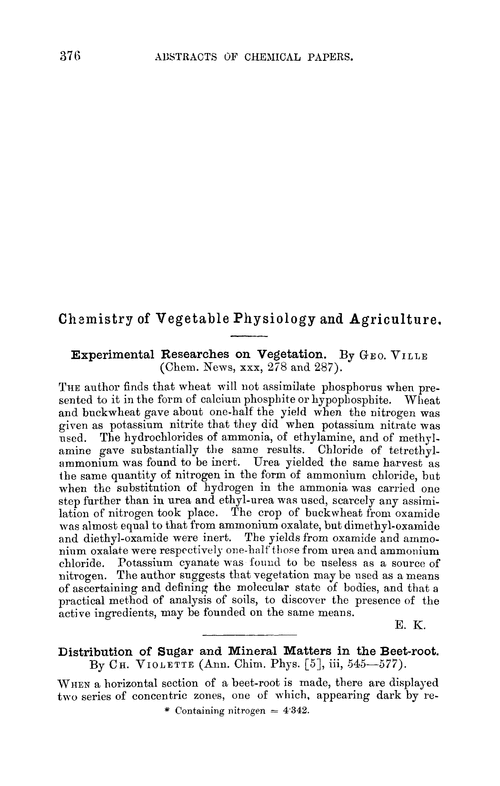 376 ABSTRACTS OF CHEMICAL PAPERS.

Chemistry of Vegetable Physiology and Agriculture.

Experimental Researches on Vegetation. By Geo. Ville (Chem. News, xxx, 278 and 287).

The author finds that wheat will not assimilate phosphorus when presented to it in the form of calcium phosphite or hypophosphite. Wheat and buckwheat gave about one-half the yield when the nitrogen was given as potassium nitrite that they did when potassium nitrate was used. The hydrochlorides of ammonia, of ethylamine, and of methylamine gave substantially the same results. Chloride of tetrethylammonium was found to be inert. Urea yielded the same harvest as the same quantity of nitrogen in the form of ammonium chloride, but when the substitution of hydrogen in the ammonia was carried one step further than in urea and ethyl-urea was used, scarcely any assimilation of nitrogen took place. The crop of buckwheat from oxamide was almost equal to that from ammonium oxalate, but dimethyl-oxamide and diethyl-oxamide were inert. The yields from oxamide and ammonium oxalate were respectively one-half those from urea and ammonium chloride. Potassium cyanate was found to be useless as a source of nitrogen. The author suggests that vegetation may be used as a means of ascertaining and defining the molecular state of bodies, and that a practical method of analysis of soils, to discover the presence of the active ingredients, may be founded on the same means.

E. K.

Distribution of Sugar and Mineral Matters in the Beet-root. By Ch. Violette (Ann. Chim. Phys. [5], iii, 545—577).

When a horizontal section of a beet-root is made, there are displayed two series of concentric zones, one of which, appearing dark by re-

* Containing nitrogen = 4·342.